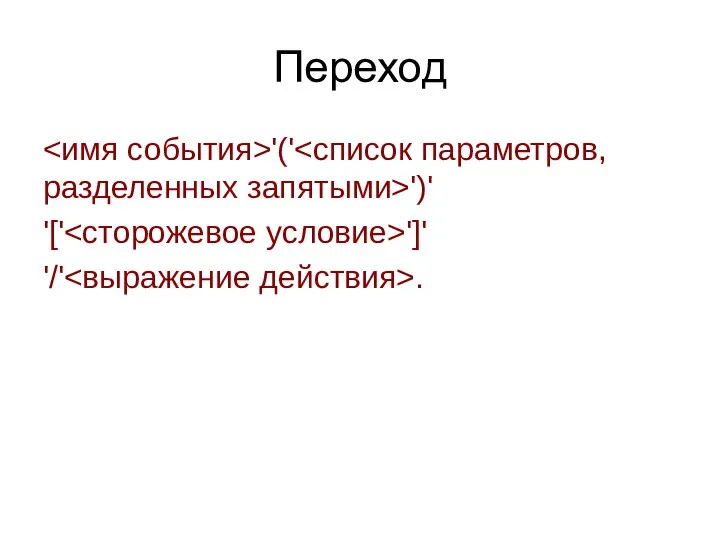 Переход

<имя события>'('<список параметров, разделенных запятыми>')'

'['<сторожевое условие>']'

'/'<выражение действия>.